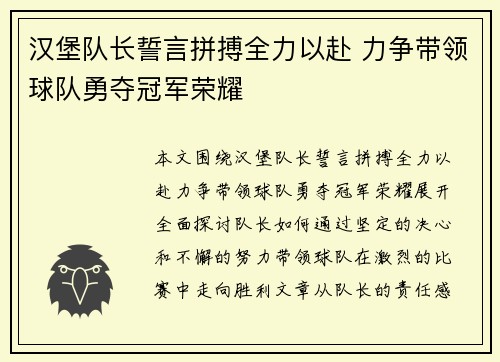 汉堡队长誓言拼搏全力以赴 力争带领球队勇夺冠军荣耀

本文围绕汉堡队长誓言拼搏全力以赴力争带领球队勇夺冠军荣耀展开全面探讨队长如何通过坚定的决心和不懈的努力带领球队在激烈的比赛中走向胜利文章从队长的责任感